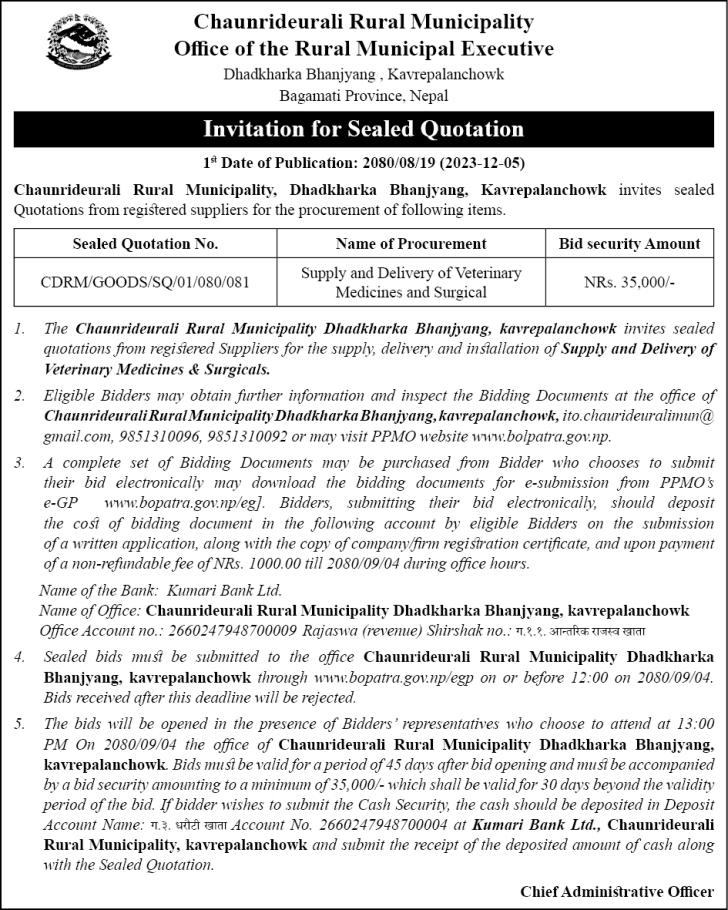 Chaunrideurali Rural Municipality
Office of the Rural Municipal Executive
Dhadkharka Bhanjyang , Kavrepalanchowk
Bagamati Province, Nepal

Invitation for Sealed Quotation

1st Date of Publication: 2080/08/19 (2023-12-05)

Chaunrideurali Rural Municipality, Dhadkharka Bhanjyang, Kavrepalanchowk invites sealed Quotations from registered suppliers for the procurement of following items.

| Sealed Quotation No. | Name of Procurement | Bid security Amount |
|---|---|---|
| CDRM/GOODS/SQ/01/080/081 | Supply and Delivery of Veterinary Medicines and Surgical | NRs. 35,000/- |

1. The Chaunrideurali Rural Municipality Dhadkharka Bhanjyang, kavrepalanchowk invites sealed quotations from registered Suppliers for the supply, delivery and installation of Supply and Delivery of Veterinary Medicines & Surgicals.

2. Eligible Bidders may obtain further information and inspect the Bidding Documents at the office of Chaunrideurali Rural Municipality Dhadkharka Bhanjyang, kavrepalanchowk, ito.chaurideuralimun@gmail.com, 9851310096, 9851310092 or may visit PPMO website www.bolpatra.gov.np.

3. A complete set of Bidding Documents may be purchased from Bidder who chooses to submit their bid electronically may download the bidding documents for e-submission from PPMO's e-GP www.bopatra.gov.np/eg]. Bidders, submitting their bid electronically, should deposit the cost of bidding document in the following account by eligible Bidders on the submission of a written application, along with the copy of company/firm registration certificate, and upon payment of a non-refundable fee of NRs. 1000.00 till 2080/09/04 during office hours.

Name of the Bank: Kumari Bank Ltd.
Name of Office: Chaunrideurali Rural Municipality Dhadkharka Bhanjyang, kavrepalanchowk
Office Account no.: 2660247948700009 Rajaswa (revenue) Shirshak no.: ग.१.१. आन्तरिक राजस्व खाता

4. Sealed bids must be submitted to the office Chaunrideurali Rural Municipality Dhadkharka Bhanjyang, kavrepalanchowk through www.bopatra.gov.np/egp on or before 12:00 on 2080/09/04. Bids received after this deadline will be rejected.

5. The bids will be opened in the presence of Bidders' representatives who choose to attend at 13:00 PM On 2080/09/04 the office of Chaunrideurali Rural Municipality Dhadkharka Bhanjyang, kavrepalanchowk. Bids must be valid for a period of 45 days after bid opening and must be accompanied by a bid security amounting to a minimum of 35,000/- which shall be valid for 30 days beyond the validity period of the bid. If bidder wishes to submit the Cash Security, the cash should be deposited in Deposit Account Name: ग.३. धरौटी खाता Account No. 2660247948700004 at Kumari Bank Ltd., Chaunrideurali Rural Municipality, kavrepalanchowk and submit the receipt of the deposited amount of cash along with the Sealed Quotation.

Chief Administrative Officer